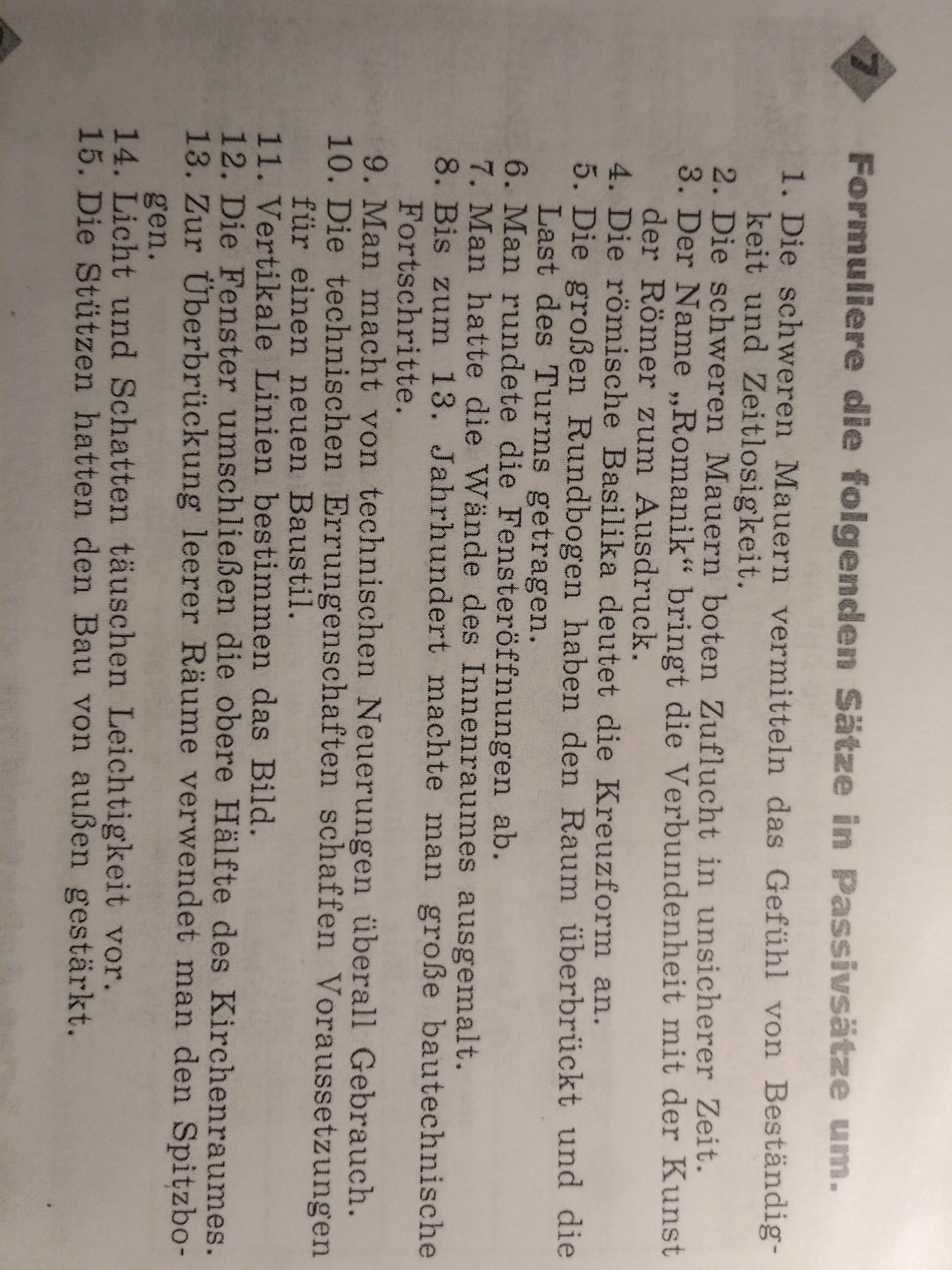 7 Formuliere die folgenden Sätze in Passivsätze um.

1. Die schweren Mauern vermitteln das Gefühl von Beständigkeit und Zeitlosigkeit.
2. Die schweren Mauern boten Zuflucht in unsicherer Zeit.
3. Der Name „Romanik“ bringt die Verbundenheit mit der Kunst der Römer zum Ausdruck.
4. Die römische Basilika deutet die Kreuzform an.
5. Die großen Rundbogen haben den Raum überbrückt und die Last des Turms getragen.
6. Man rundete die Fensteröffnungen ab.
7. Man hatte die Wände des Innenraumes ausgemalt.
8. Bis zum 13. Jahrhundert machte man große bautechnische Fortschritte.
9. Man macht von technischen Neuerungen überall Gebrauch.
10. Die technischen Errungenschaften schaffen Voraussetzungen für einen neuen Baustil.
11. Vertikale Linien bestimmen das Bild.
12. Die Fenster umschließen die obere Hälfte des Kirchenraumes.
13. Zur Überbrückung leerer Räume verwendet man den Spitzbogen.
14. Licht und Schatten täuschen Leichtigkeit vor.
15. Die Stützen hatten den Bau von außen gestärkt.